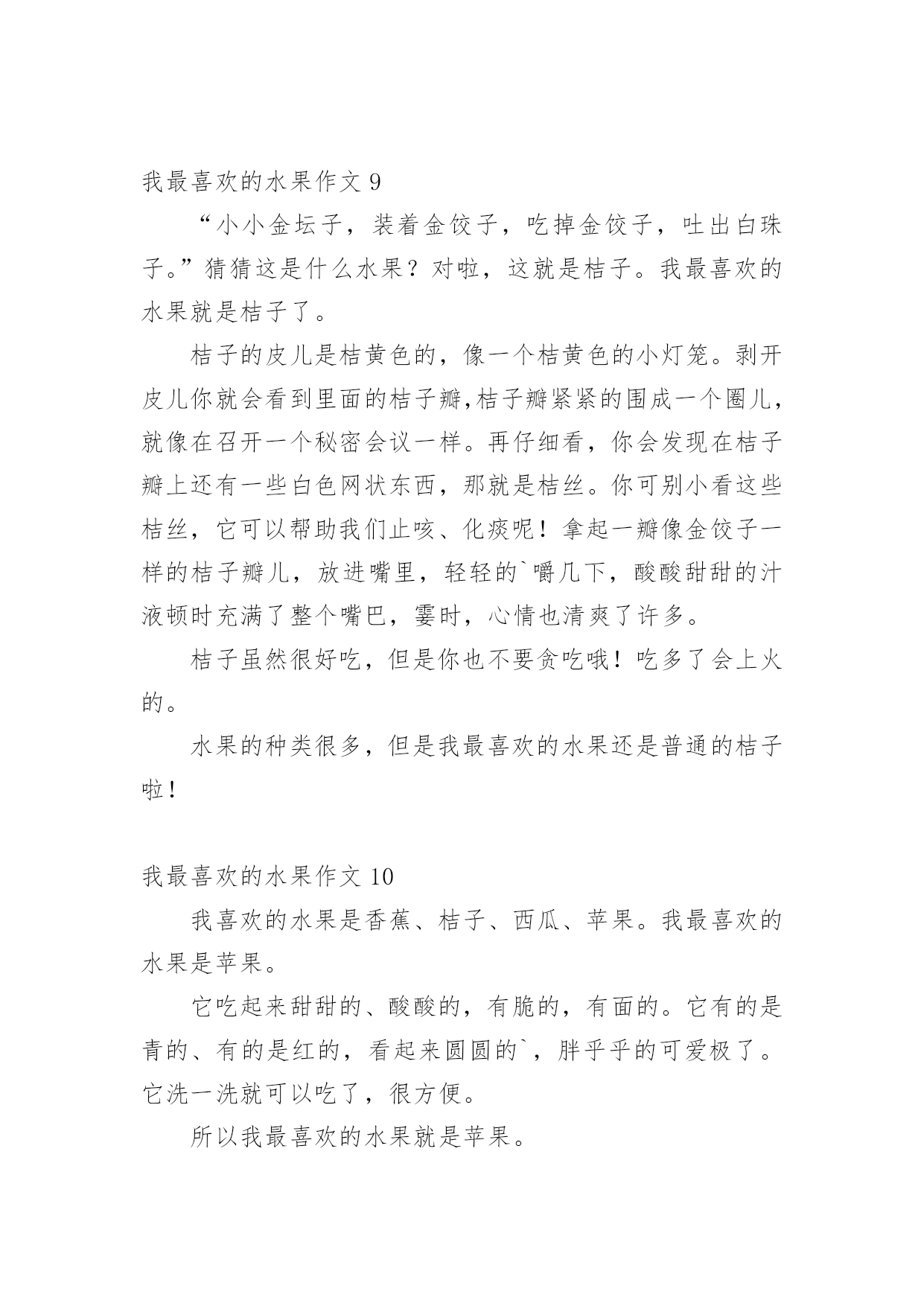 我最喜欢的水果作文 9

“小小金坛子，装着金饺子，吃掉金饺子，吐出白珠子。”猜猜这是什么水果？对啦，这就是桔子。我最喜欢的水果就是桔子了。

桔子的皮儿是桔黄色的，像一个桔黄色的小灯笼。剥开皮儿你就会看到里面的桔子瓣,桔子瓣紧紧的围成一个圈儿，就像在召开一个秘密会议一样。再仔细看，你会发现在桔子瓣上还有一些白色网状东西，那就是桔丝。你可别小看这些桔丝，它可以帮助我们止咳、化痰呢！拿起一瓣像金饺子一样的桔子瓣儿，放进嘴里，轻轻的`嚼几下，酸酸甜甜的汁液顿时充满了整个嘴巴，霎时，心情也清爽了许多。

桔子虽然很好吃，但是你也不要贪吃哦！吃多了会上火的。

水果的种类很多，但是我最喜欢的水果还是普通的桔子啦！

我最喜欢的水果作文 10

我喜欢的水果是香蕉、桔子、西瓜、苹果。我最喜欢的水果是苹果。

它吃起来甜甜的、酸酸的，有脆的，有面的。它有的是青的、有的是红的，看起来圆圆的`，胖乎乎的可爱极了。它洗一洗就可以吃了，很方便。

所以我最喜欢的水果就是苹果。